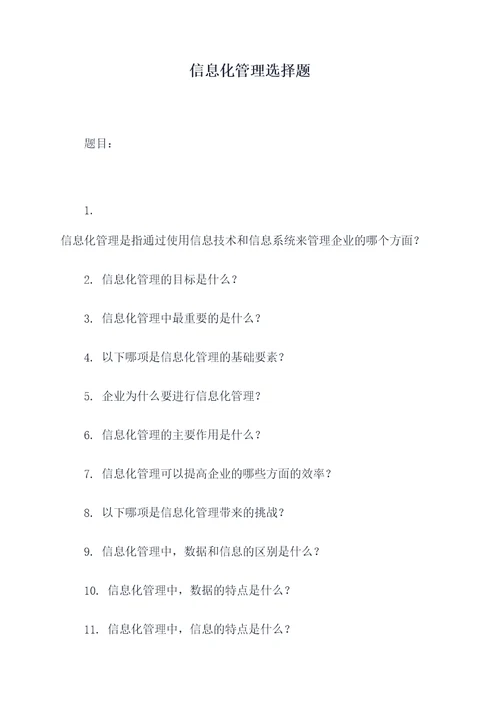 信息化管理选择题

题目：

1.
信息化管理是指通过使用信息技术和信息系统来管理企业的哪个方面？

2. 信息化管理的目标是什么？

3. 信息化管理中最重要的是什么？

4. 以下哪项是信息化管理的基础要素？

5. 企业为什么要进行信息化管理？

6. 信息化管理的主要作用是什么？

7. 信息化管理可以提高企业的哪些方面的效率？

8. 以下哪项是信息化管理带来的挑战？

9. 信息化管理中，数据和信息的区别是什么？

10. 信息化管理中，数据的特点是什么？

11. 信息化管理中，信息的特点是什么？